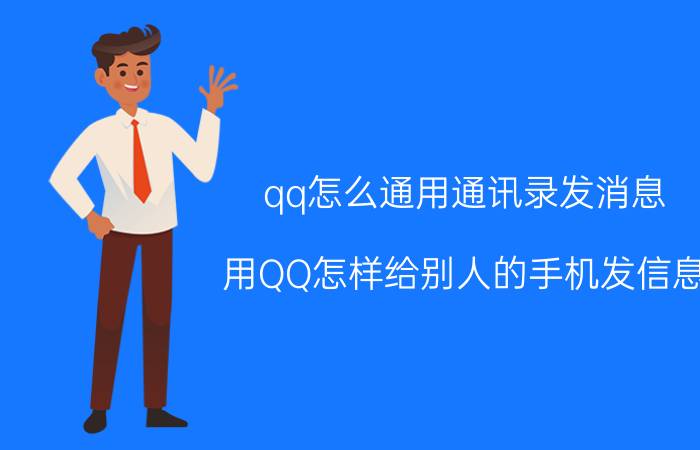 qq怎么通用通讯录发消息

用QQ怎样给别人的手机发信息